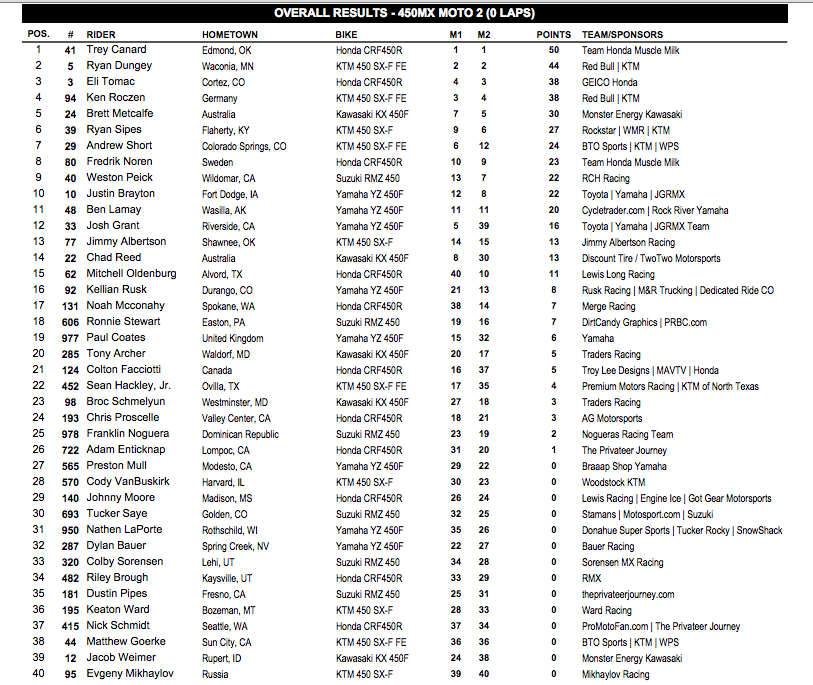 OVERALL RESULTS - 450MX MOTO 2 (0 LAPS)

| POS. | # | RIDER | HOMETOWN | BIKE | M1 | M2 | POINTS | TEAM/SPONSORS |
|---|---|---|---|---|---|---|---|---|
| 1 | 41 | Trey Canard | Edmond, OK | Honda CRF450R | 1 | 1 | 50 | Team Honda Muscle Milk |
| 2 | 5 | Ryan Dungey | Waconia, MN | KTM 450 SX-F FE | 2 | 2 | 44 | Red Bull \| KTM |
| 3 | 3 | Eli Tomac | Cortez, CO | Honda CRF450R | 4 | 3 | 38 | GEICO Honda |
| 4 | 94 | Ken Roczen | Germany | KTM 450 SX-F FE | 3 | 4 | 38 | Red Bull \| KTM |
| 5 | 24 | Brett Metcalfe | Australia | Kawasaki KX 450F | 7 | 5 | 30 | Monster Energy Kawasaki |
| 6 | 39 | Ryan Sipes | Flaherty, KY | KTM 450 SX-F | 9 | 6 | 27 | Rockstar \| WMR \| KTM |
| 7 | 29 | Andrew Short | Colorado Springs, CO | KTM 450 SX-F FE | 6 | 12 | 24 | BTO Sports \| KTM \| WPS |
| 8 | 80 | Fredrik Noren | Sweden | Honda CRF450R | 10 | 9 | 23 | Team Honda Muscle Milk |
| 9 | 40 | Weston Peick | Wildomar, CA | Suzuki RMZ 450 | 13 | 7 | 22 | RCH Racing |
| 10 | 10 | Justin Brayton | Fort Dodge, IA | Yamaha YZ 450F | 12 | 8 | 22 | Toyota \| Yamaha \| JGRMX |
| 11 | 48 | Ben Lamay | Wasilla, AK | Yamaha YZ 450F | 11 | 11 | 20 | Cycletrader.com \| Rock River Yamaha |
| 12 | 33 | Josh Grant | Riverside, CA | Yamaha YZ 450F | 5 | 39 | 16 | Toyota \| Yamaha \| JGRMX Team |
| 13 | 77 | Jimmy Albertson | Shawnee, OK | KTM 450 SX-F | 14 | 15 | 13 | Jimmy Albertson Racing |
| 14 | 22 | Chad Reed | Australia | Kawasaki KX 450F | 8 | 30 | 13 | Discount Tire / TwoTwo Motorsports |
| 15 | 62 | Mitchell Oldenburg | Alvord, TX | Honda CRF450R | 40 | 10 | 11 | Lewis Long Racing |
| 16 | 92 | Kellian Rusk | Durango, CO | Yamaha YZ 450F | 21 | 13 | 8 | Rusk Racing \| M&R Trucking \| Dedicated Ride CO |
| 17 | 131 | Noah Mcconahy | Spokane, WA | Honda CRF450R | 38 | 14 | 7 | Merge Racing |
| 18 | 606 | Ronnie Stewart | Easton, PA | Suzuki RMZ 450 | 19 | 16 | 7 | DirtCandy Graphics \| PRBC.com |
| 19 | 977 | Paul Coates | United Kingdom | Yamaha YZ 450F | 15 | 32 | 6 | Yamaha |
| 20 | 285 | Tony Archer | Waldorf, MD | Kawasaki KX 450F | 20 | 17 | 5 | Traders Racing |
| 21 | 124 | Colton Facciotti | Canada | Honda CRF450R | 16 | 37 | 5 | Troy Lee Designs \| MAVTV \| Honda |
| 22 | 452 | Sean Hackley, Jr. | Ovilla, TX | KTM 450 SX-F FE | 17 | 35 | 4 | Premium Motors Racing \| KTM of North Texas |
| 23 | 98 | Broc Schmelyun | Westminster, MD | Kawasaki KX 450F | 27 | 18 | 3 | Traders Racing |
| 24 | 193 | Chris Proscelle | Valley Center, CA | Honda CRF450R | 18 | 21 | 3 | AG Motorsports |
| 25 | 978 | Franklin Noguera | Dominican Republic | Suzuki RMZ 450 | 23 | 19 | 2 | Nogueras Racing Team |
| 26 | 722 | Adam Enticknap | Lompoc, CA | Honda CRF450R | 31 | 20 | 1 | The Privateer Journey |
| 27 | 565 | Preston Mull | Modesto, CA | Yamaha YZ 450F | 29 | 22 | 0 | Braaap Shop Yamaha |
| 28 | 570 | Cody VanBuskirk | Harvard, IL | KTM 450 SX-F | 30 | 23 | 0 | Woodstock KTM |
| 29 | 140 | Johnny Moore | Madison, MS | Honda CRF450R | 26 | 24 | 0 | Lewis Racing \| Engine Ice \| Got Gear Motorsports |
| 30 | 693 | Tucker Saye | Golden, CO | Suzuki RMZ 450 | 32 | 25 | 0 | Stamans \| Motosport.com \| Suzuki |
| 31 | 950 | Nathen LaPorte | Rothschild, WI | Yamaha YZ 450F | 35 | 26 | 0 | Donahue Super Sports \| Tucker Rocky \| SnowShack |
| 32 | 287 | Dylan Bauer | Spring Creek, NV | Yamaha YZ 450F | 22 | 27 | 0 | Bauer Racing |
| 33 | 320 | Colby Sorensen | Lehi, UT | Suzuki RMZ 450 | 34 | 28 | 0 | Sorensen MX Racing |
| 34 | 482 | Riley Brough | Kaysville, UT | Honda CRF450R | 33 | 29 | 0 | RMX |
| 35 | 181 | Dustin Pipes | Fresno, CA | Suzuki RMZ 450 | 25 | 31 | 0 | theprivateerjourney.com |
| 36 | 195 | Keaton Ward | Bozeman, MT | KTM 450 SX-F | 28 | 33 | 0 | Ward Racing |
| 37 | 415 | Nick Schmidt | Seattle, WA | Honda CRF450R | 37 | 34 | 0 | ProMotoFan.com \| The Privateer Journey |
| 38 | 44 | Matthew Goerke | Sun City, CA | KTM 450 SX-F FE | 36 | 36 | 0 | BTO Sports \| KTM \| WPS |
| 39 | 12 | Jacob Weimer | Rupert, ID | Kawasaki KX 450F | 24 | 38 | 0 | Monster Energy Kawasaki |
| 40 | 95 | Evgeny Mikhaylov | Russia | KTM 450 SX-F | 39 | 40 | 0 | Mikhaylov Racing |